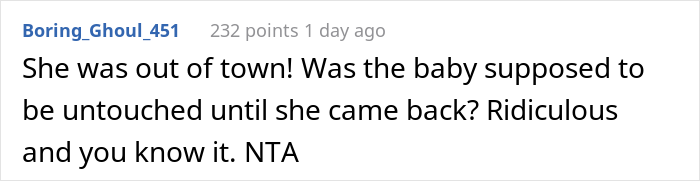 Boring_Ghoul_451 232 points 1 day ago

She was out of town! Was the baby supposed to be untouched until she came back? Ridiculous and you know it. NTA